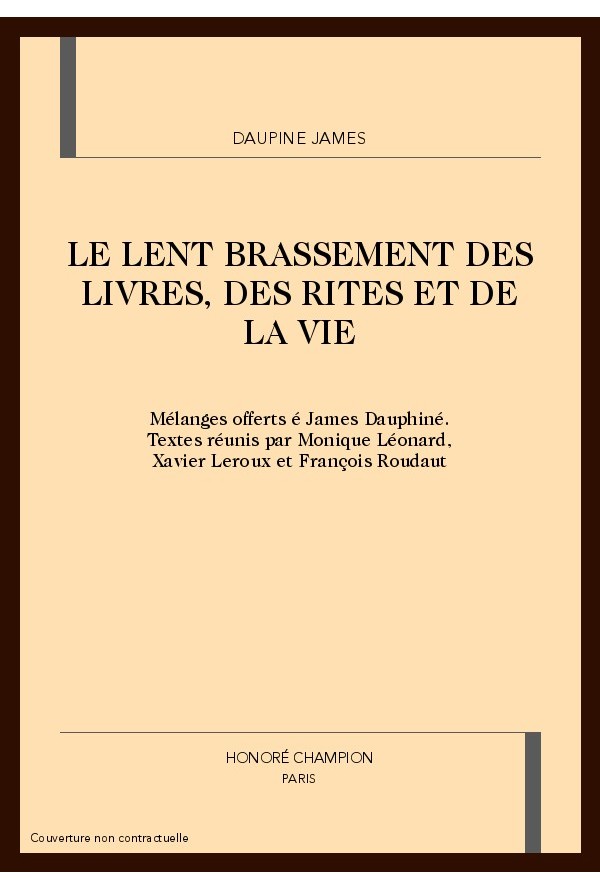 DAUPINE JAMES

LE LENT BRASSEMENT DES LIVRES, DES RITES ET DE LA VIE

Mélanges offerts é James Dauphiné. Textes réunis par Monique Léonard, Xavier Leroux et François Roudaut

HONORÉ CHAMPION
PARIS

Couverture non contractuelle